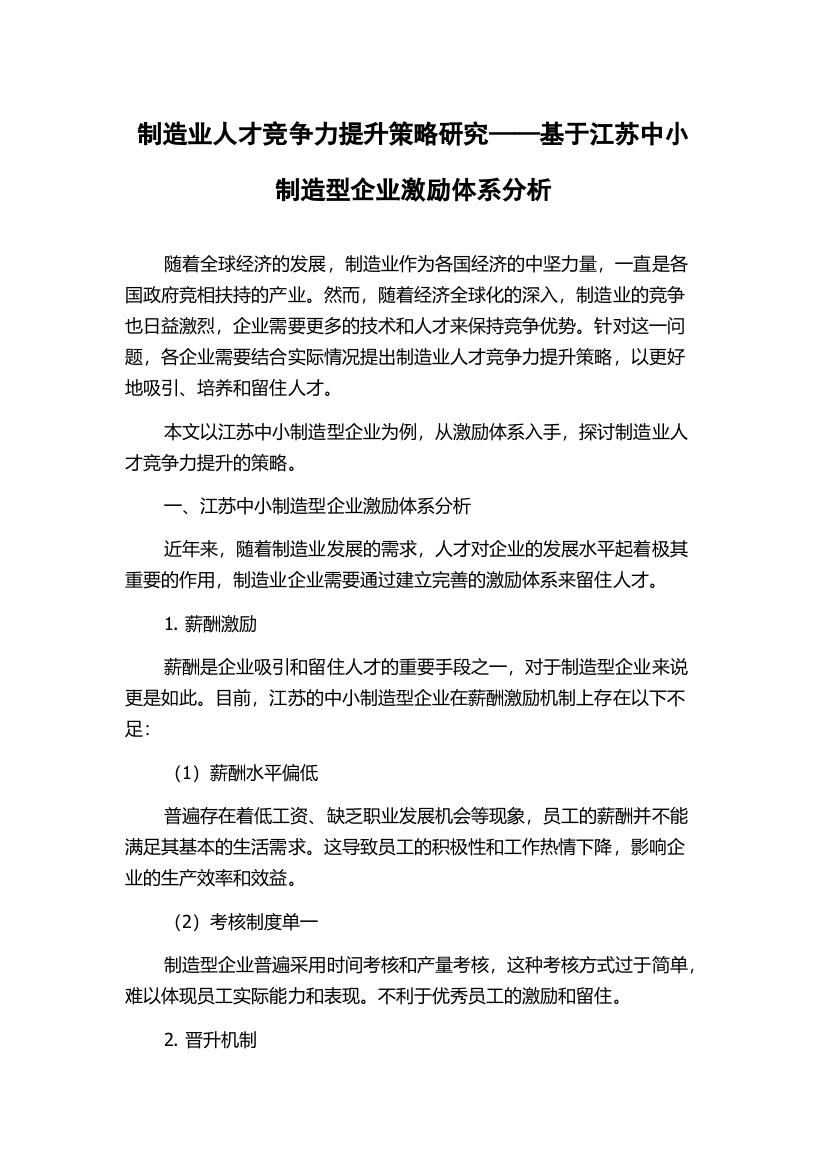 制造业人才竞争力提升策略研究——基于江苏中小制造型企业激励体系分析

随着全球经济的发展，制造业作为各国经济的中坚力量，一直是各国政府竞相扶持的产业。然而，随着经济全球化的深入，制造业的竞争也日益激烈，企业需要更多的技术和人才来保持竞争优势。针对这一问题，各企业需要结合实际情况提出制造业人才竞争力提升策略，以更好地吸引、培养和留住人才。

本文以江苏中小制造型企业为例，从激励体系入手，探讨制造业人才竞争力提升的策略。

一、江苏中小制造型企业激励体系分析

近年来，随着制造业发展的需求，人才对企业的发展水平起着极其重要的作用，制造业企业需要通过建立完善的激励体系来留住人才。

1. 薪酬激励

薪酬是企业吸引和留住人才的重要手段之一，对于制造型企业来说更是如此。目前，江苏的中小制造型企业在薪酬激励机制上存在以下不足：

（1）薪酬水平偏低

普遍存在着低工资、缺乏职业发展机会等现象，员工的薪酬并不能满足其基本的生活需求。这导致员工的积极性和工作热情下降，影响企业的生产效率和效益。

（2）考核制度单一

制造型企业普遍采用时间考核和产量考核，这种考核方式过于简单，难以体现员工实际能力和表现。不利于优秀员工的激励和留住。

2. 晋升机制